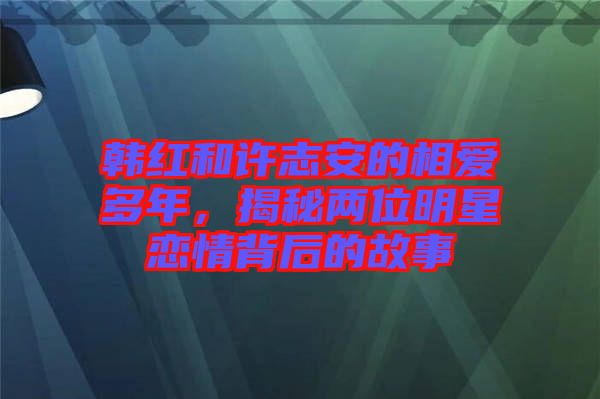 韩红和许志安的相爱多年，揭秘两位明星恋情背后的故事